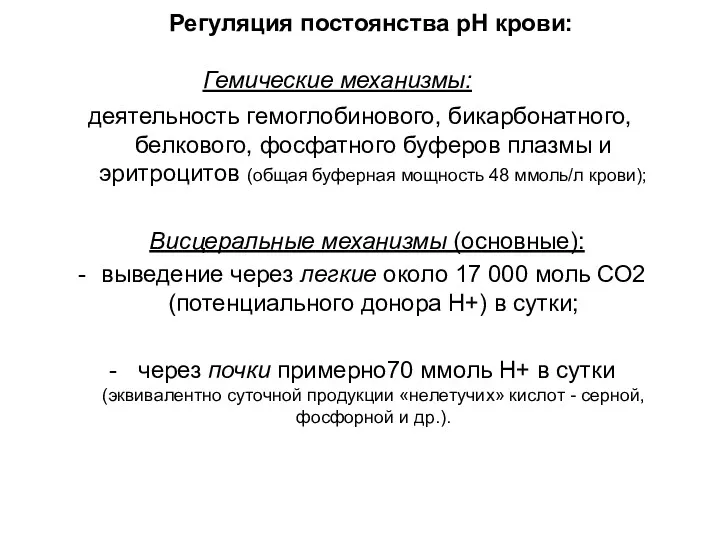 Регуляция постоянства рН крови:

Гемические механизмы:

деятельность гемоглобинового, бикарбонатного, белкового, фосфатного буферов плазмы и эритроцитов (общая буферная мощность 48 ммоль/л крови);

Висцеральные механизмы (основные):

- выведение через легкие около 17 000 моль СО2 (потенциального донора Н+) в сутки;

- через почки примерно70 ммоль Н+ в сутки (эквивалентно суточной продукции «нелетучих» кислот - серной, фосфорной и др.).